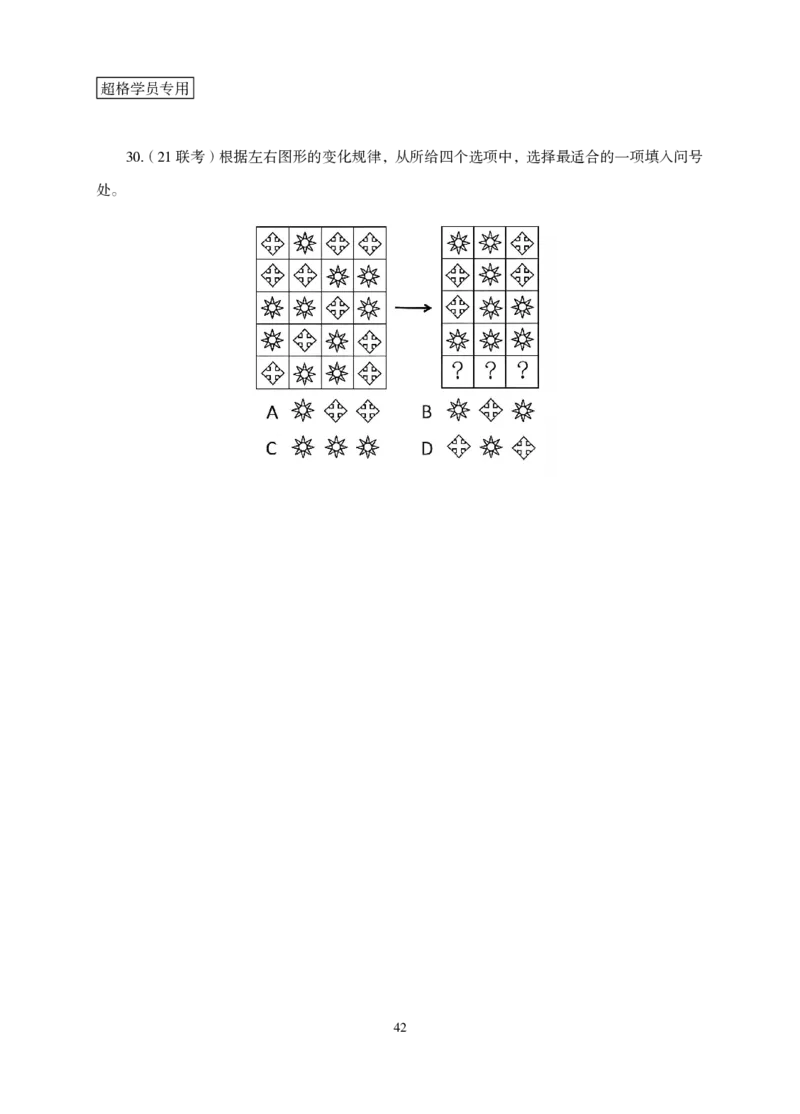 超格学员专用

30.（21联考）根据左右图形的变化规律，从所给四个选项中，选择最适合的一项填入问号处。

? ? ?

A

B

C

D

42